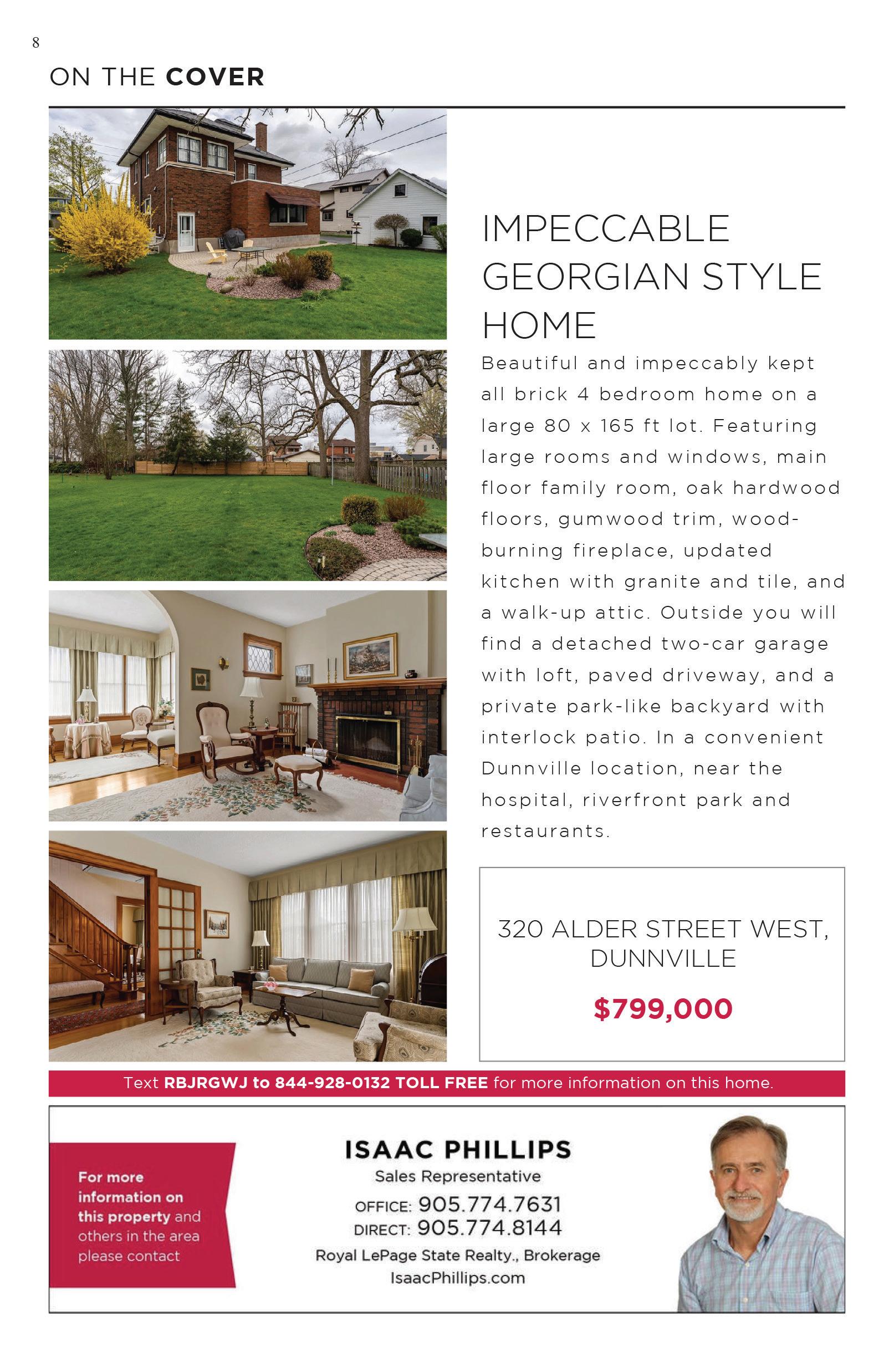 8

ON THE COVER

IMPECCABLE GEORGIAN STYLE HOME

Beautiful and impeccably kept all brick 4 bedroom home on a large 80 x 165 ft lot. Featuring large rooms and windows, main floor family room, oak hardwood floors, gumwood trim, wood-burning fireplace, updated kitchen with granite and tile, and a walk-up attic. Outside you will find a detached two-car garage with loft, paved driveway, and a private park-like backyard with interlock patio. In a convenient Dunnville location, near the hospital, riverfront park and restaurants.

320 ALDER STREET WEST, DUNNVILLE

$799,000

Text RBJRGWJ to 844-928-0132 TOLL FREE for more information on this home.

For more information on this property and others in the area please contact

ISAAC PHILLIPS
Sales Representative
OFFICE: 905.774.7631
DIRECT: 905.774.8144
Royal LePage State Realty., Brokerage
IsaacPhillips.com